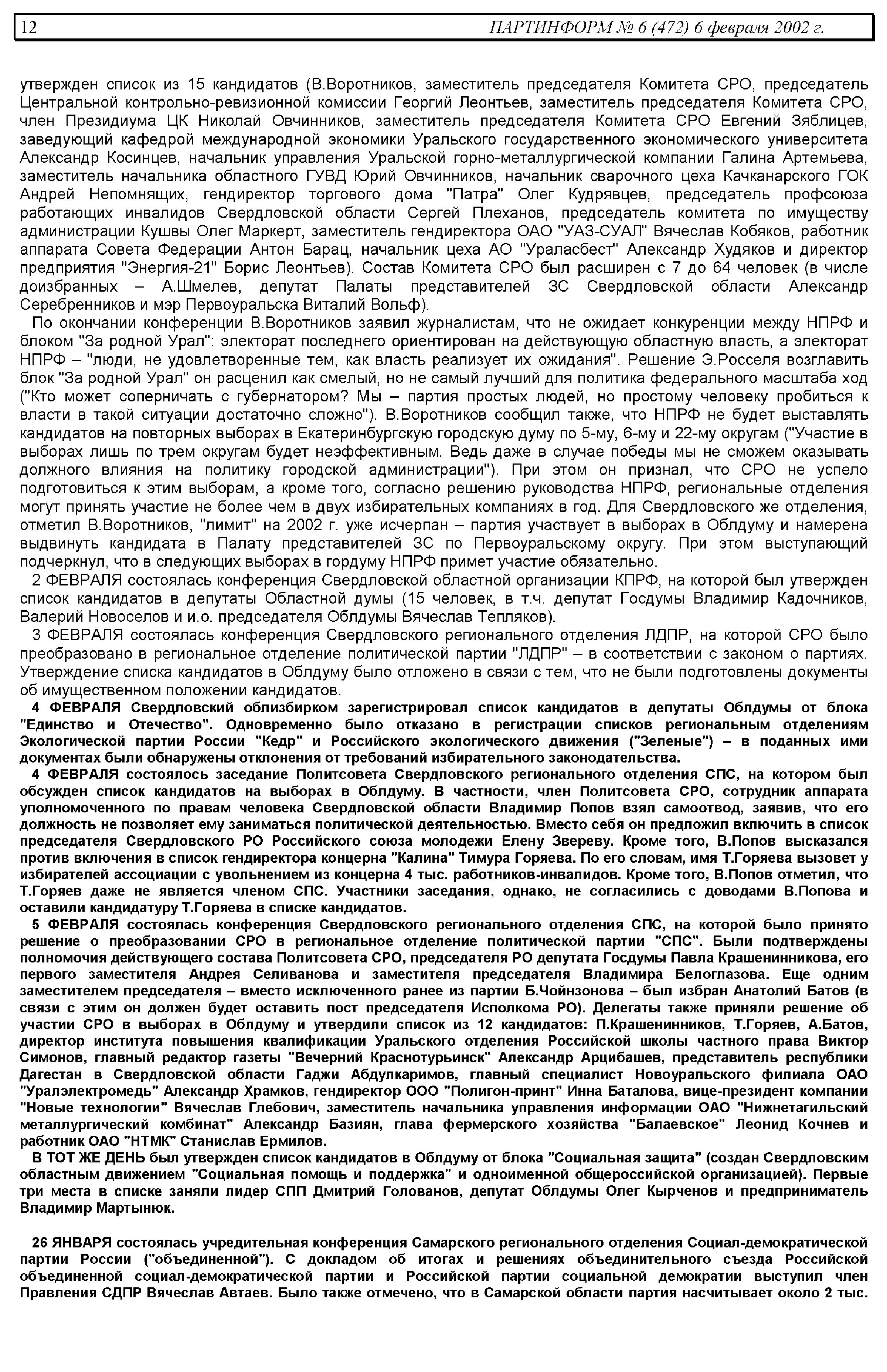 12 ПАРТИНФОРМ № 6 (472) 6 февраля 2002 г.

утвержден список из 15 кандидатов (В.Воротников, заместитель председателя Комитета СРО, председатель Центральной контрольно-ревизионной комиссии Георгий Леонтьев, заместитель председателя Комитета СРО, член Президиума ЦК Николай Овчинников, заместитель председателя Комитета СРО Евгений Зяблицев, заведующий кафедрой международной экономики Уральского государственного экономического университета Александр Косинцев, начальник управления Уральской горно-металлургической компании Галина Артемьева, заместитель начальника областного ГУВД Юрий Овчинников, начальник сварочного цеха Качканарского ГОК Андрей Непомнящих, гендиректор торгового дома "Патра" Олег Кудрявцев, председатель профсоюза работающих инвалидов Свердловской области Сергей Плеханов, председатель комитета по имуществу администрации Кушвы Олег Маркерт, заместитель гендиректора ОАО "УАЗ-СУАЛ" Вячеслав Кобяков, работник аппарата Совета Федерации Антон Барац, начальник цеха АО "Ураласбест" Александр Худяков и директор предприятия "Энергия-21" Борис Леонтьев). Состав Комитета СРО был расширен с 7 до 64 человек (в числе доизбранных – А.Шмелев, депутат Палаты представителей ЗС Свердловской области Александр Серебренников и мэр Первоуральска Виталий Вольф).

По окончании конференции В.Воротников заявил журналистам, что не ожидает конкуренции между НПРФ и блоком "За родной Урал": электорат последнего ориентирован на действующую областную власть, а электорат НПРФ – "люди, не удовлетворенные тем, как власть реализует их ожидания". Решение Э.Росселя возглавить блок "За родной Урал" он расценил как смелый, но не самый лучший для политика федерального масштаба ход ("Кто может соперничать с губернатором? Мы – партия простых людей, но простому человеку пробиться к власти в такой ситуации достаточно сложно"). В.Воротников сообщил также, что НПРФ не будет выставлять кандидатов на повторных выборах в Екатеринбургскую городскую думу по 5-му, 6-му и 22-му округам ("Участие в выборах лишь по трем округам будет неэффективным. Ведь даже в случае победы мы не сможем оказывать должного влияния на политику городской администрации"). При этом он признал, что СРО не успело подготовиться к этим выборам, а кроме того, согласно решению руководства НПРФ, региональные отделения могут принять участие не более чем в двух избирательных компаниях в год. Для Свердловского же отделения, отметил В.Воротников, "лимит" на 2002 г. уже исчерпан – партия участвует в выборах в Облдуму и намерена выдвинуть кандидата в Палату представителей ЗС по Первоуральскому округу. При этом выступающий подчеркнул, что в следующих выборах в гордуму НПРФ примет участие обязательно.

2 ФЕВРАЛЯ состоялась конференция Свердловской областной организации КПРФ, на которой был утвержден список кандидатов в депутаты Областной думы (15 человек, в т.ч. депутат Госдумы Владимир Кадочников, Валерий Новоселов и и.о. председателя Облдумы Вячеслав Тепляков).

3 ФЕВРАЛЯ состоялась конференция Свердловского регионального отделения ЛДПР, на которой СРО было преобразовано в региональное отделение политической партии "ЛДПР" – в соответствии с законом о партиях. Утверждение списка кандидатов в Облдуму было отложено в связи с тем, что не были подготовлены документы об имущественном положении кандидатов.

4 ФЕВРАЛЯ Свердловский облизбирком зарегистрировал список кандидатов в депутаты Облдумы от блока "Единство и Отечество". Одновременно было отказано в регистрации списков региональным отделениям Экологической партии России "Кедр" и Российского экологического движения ("Зеленые") – в поданных ими документах были обнаружены отклонения от требований избирательного законодательства.

4 ФЕВРАЛЯ состоялось заседание Политсовета Свердловского регионального отделения СПС, на котором был обсужден список кандидатов на выборах в Облдуму. В частности, член Политсовета СРО, сотрудник аппарата уполномоченного по правам человека Свердловской области Владимир Попов взял самоотвод, заявив, что его должность не позволяет ему заниматься политической деятельностью. Вместо себя он предложил включить в список председателя Свердловского РО Российского союза молодежи Елену Звереву. Кроме того, В.Попов высказался против включения в список гендиректора концерна "Калина" Тимура Горяева. По его словам, имя Т.Горяева вызовет у избирателей ассоциации с увольнением из концерна 4 тыс. работников-инвалидов. Кроме того, В.Попов отметил, что Т.Горяев даже не является членом СПС. Участники заседания, однако, не согласились с доводами В.Попова и оставили кандидатуру Т.Горяева в списке кандидатов.

5 ФЕВРАЛЯ состоялась конференция Свердловского регионального отделения СПС, на которой было принято решение о преобразовании СРО в региональное отделение политической партии "СПС". Были подтверждены полномочия действующего состава Политсовета СРО, председателя РО депутата Госдумы Павла Крашенинникова, его первого заместителя Андрея Селиванова и заместителя председателя Владимира Белоглазова. Еще одним заместителем председателя – вместо исключенного ранее из партии Б.Чойнзонова – был избран Анатолий Батов (в связи с этим он должен будет оставить пост председателя Исполкома РО). Делегаты также приняли решение об участии СРО в выборах в Облдуму и утвердили список из 12 кандидатов: П.Крашенинников, Т.Горяев, А.Батов, директор института повышения квалификации Уральского отделения Российской школы частного права Виктор Симонов, главный редактор газеты "Вечерний Краснотурьинск" Александр Арцибашев, представитель республики Дагестан в Свердловской области Гаджи Абдулкаримов, главный специалист Новоуральского филиала ОАО "Уралэлектромедь" Александр Храмков, гендиректор ООО "Полигон-принт" Инна Баталова, вице-президент компании "Новые технологии" Вячеслав Глебович, заместитель начальника управления информации ОАО "Нижнетагильский металлургический комбинат" Александр Базиян, глава фермерского хозяйства "Балаевское" Леонид Кочнев и работник ОАО "НТМК" Станислав Ермилов.

В ТОТ ЖЕ ДЕНЬ был утвержден список кандидатов в Облдуму от блока "Социальная защита" (создан Свердловским областным движением "Социальная помощь и поддержка" и одноименной общероссийской организацией). Первые три места в списке заняли лидер СПП Дмитрий Голованов, депутат Облдумы Олег Кырченов и предприниматель Владимир Мартынюк.

26 ЯНВАРЯ состоялась учредительная конференция Самарского регионального отделения Социал-демократической партии России ("объединенной"). С докладом об итогах и решениях объединительного съезда Российской объединенной социал-демократической партии и Российской партии социальной демократии выступил член Правления СДПР Вячеслав Автаев. Было также отмечено, что в Самарской области партия насчитывает около 2 тыс.